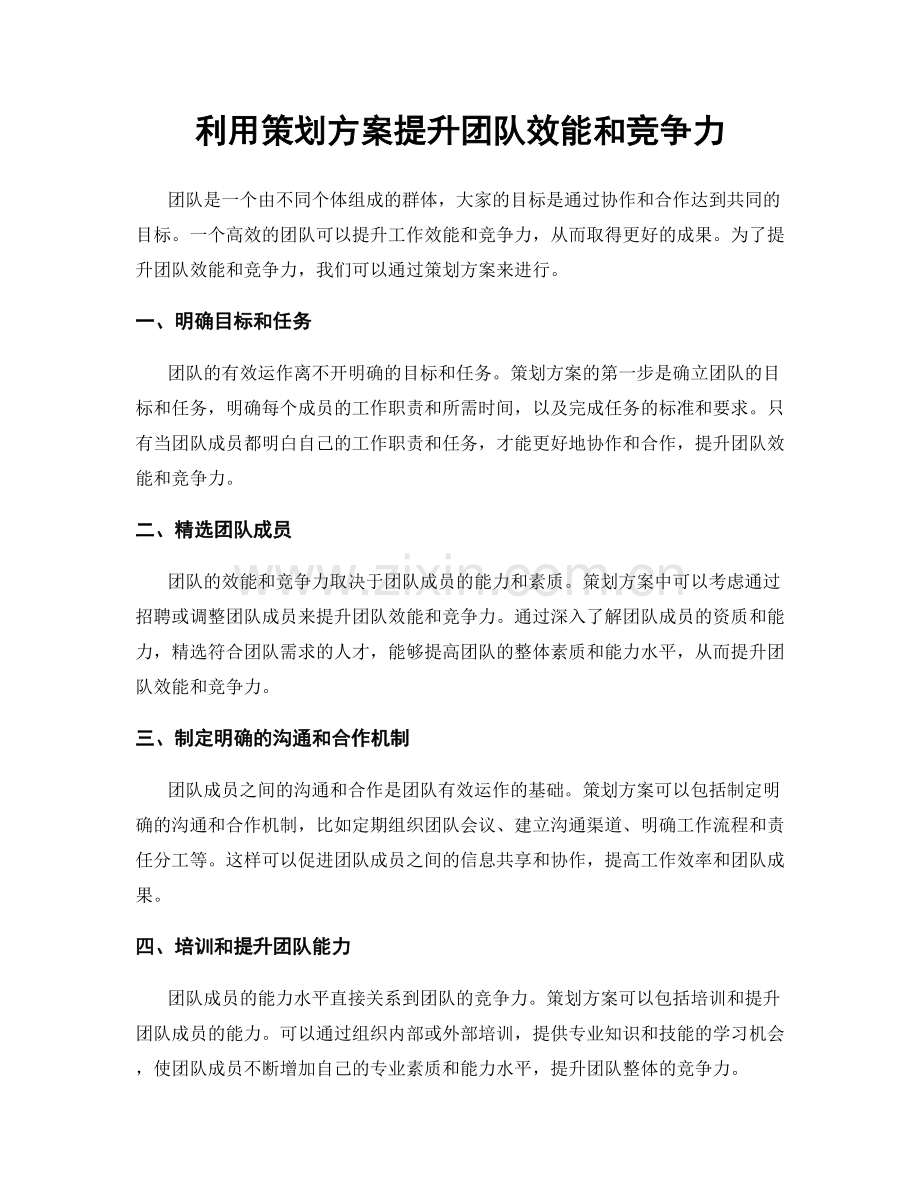 利用策划方案提升团队效能和竞争力

团队是一个由不同个体组成的群体，大家的目标是通过协作和合作达到共同的目标。一个高效的团队可以提升工作效能和竞争力，从而取得更好的成果。为了提升团队效能和竞争力，我们可以通过策划方案来进行。

一、明确目标和任务

团队的有效运作离不开明确的目标和任务。策划方案的第一步是确立团队的目标和任务，明确每个成员的工作职责和所需时间，以及完成任务的标准和要求。只有当团队成员都明白自己的工作职责和任务，才能更好地协作和合作，提升团队效能和竞争力。

二、精选团队成员

团队的效能和竞争力取决于团队成员的能力和素质。策划方案中可以考虑通过招聘或调整团队成员来提升团队效能和竞争力。通过深入了解团队成员的资质和能力，精选符合团队需求的人才，能够提高团队的整体素质和能力水平，从而提升团队效能和竞争力。

三、制定明确的沟通和合作机制

团队成员之间的沟通和合作是团队有效运作的基础。策划方案可以包括制定明确的沟通和合作机制，比如定期组织团队会议、建立沟通渠道、明确工作流程和责任分工等。这样可以促进团队成员之间的信息共享和协作，提高工作效率和团队成果。

四、培训和提升团队能力

团队成员的能力水平直接关系到团队的竞争力。策划方案可以包括培训和提升团队成员的能力。可以通过组织内部或外部培训，提供专业知识和技能的学习机会，使团队成员不断增加自己的专业素质和能力水平，提升团队整体的竞争力。

www.zixin.com.cn